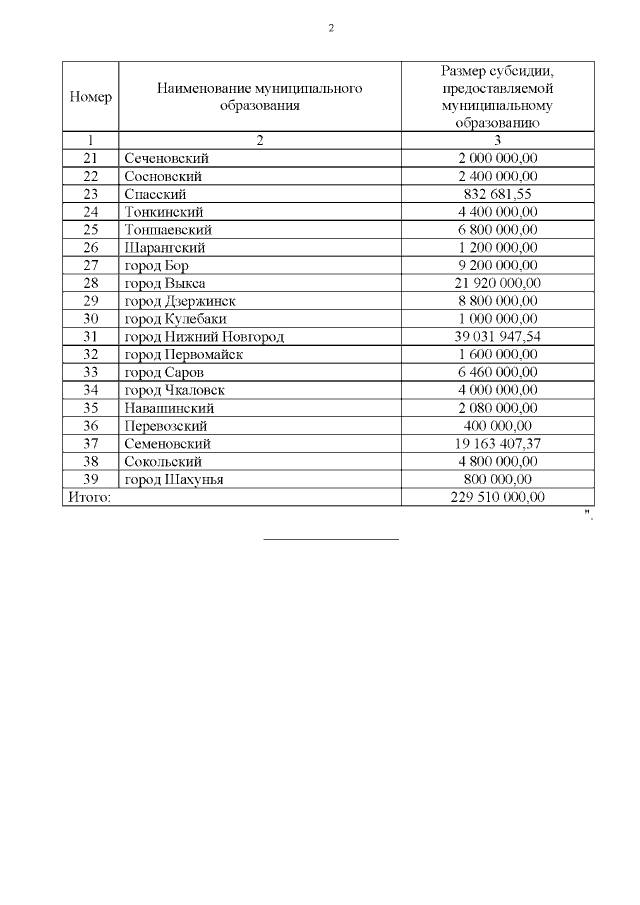 2

| Номер | Наименование муниципального образования | Размер субсидии, предоставляемой муниципальному образованию |
|---|---|---|
| 1 | 2 | 3 |
| 21 | Сеченовский | 2 000 000,00 |
| 22 | Сосновский | 2 400 000,00 |
| 23 | Спасский | 832 681,55 |
| 24 | Тонкинский | 4 400 000,00 |
| 25 | Тоншаевский | 6 800 000,00 |
| 26 | Шарангский | 1 200 000,00 |
| 27 | город Бор | 9 200 000,00 |
| 28 | город Выкса | 21 920 000,00 |
| 29 | город Дзержинск | 8 800 000,00 |
| 30 | город Кулебаки | 1 000 000,00 |
| 31 | город Нижний Новгород | 39 031 947,54 |
| 32 | город Первомайск | 1 600 000,00 |
| 33 | город Саров | 6 460 000,00 |
| 34 | город Чкаловск | 4 000 000,00 |
| 35 | Навашинский | 2 080 000,00 |
| 36 | Перевозский | 400 000,00 |
| 37 | Семеновский | 19 163 407,37 |
| 38 | Сокольский | 4 800 000,00 |
| 39 | город Шахунья | 800 000,00 |
| Итого: | | 229 510 000,00 |

".